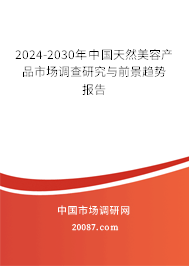 2024-2030年中国天然美容产品市场调查研究与前景趋势报告

中国市场调研网

20087.com